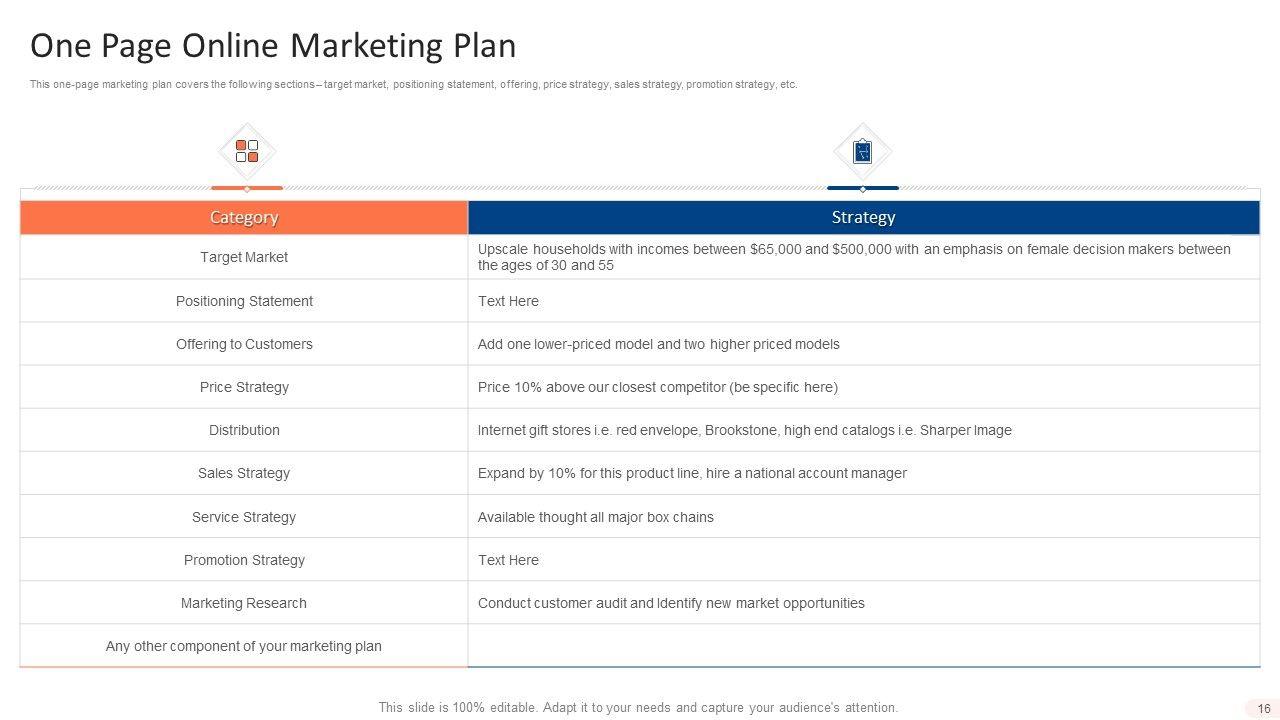 One Page Online Marketing Plan

This one-page marketing plan covers the following sections – target market, positioning statement, offering, price strategy, sales strategy, promotion strategy, etc.

| Category | Strategy |
|---|---|
| Target Market | Upscale households with incomes between $65,000 and $500,000 with an emphasis on female decision makers between the ages of 30 and 55 |
| Positioning Statement | Text Here |
| Offering to Customers | Add one lower-priced model and two higher priced models |
| Price Strategy | Price 10% above our closest competitor (be specific here) |
| Distribution | Internet gift stores i.e. red envelope, Brookstone, high end catalogs i.e. Sharper Image |
| Sales Strategy | Expand by 10% for this product line, hire a national account manager |
| Service Strategy | Available thought all major box chains |
| Promotion Strategy | Text Here |
| Marketing Research | Conduct customer audit and Identify new market opportunities |
| Any other component of your marketing plan | |

This slide is 100% editable. Adapt it to your needs and capture your audience's attention.

16